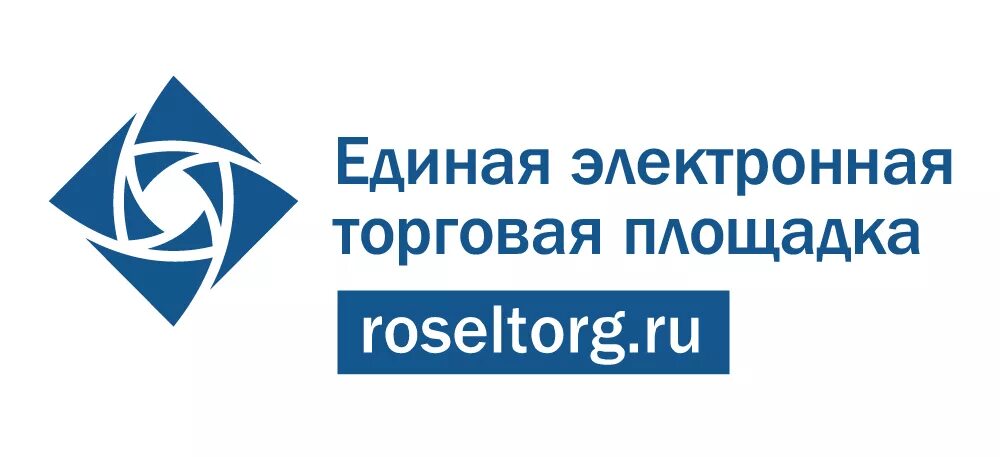 Единая электронная торговая площадка

roseltorg.ru